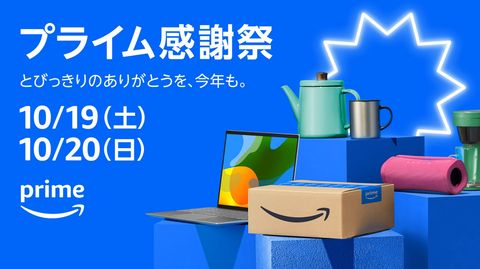 プライム感謝祭

とびっきりのありがとうを、今年も。

10/19(土)
10/20(日)

prime

prime